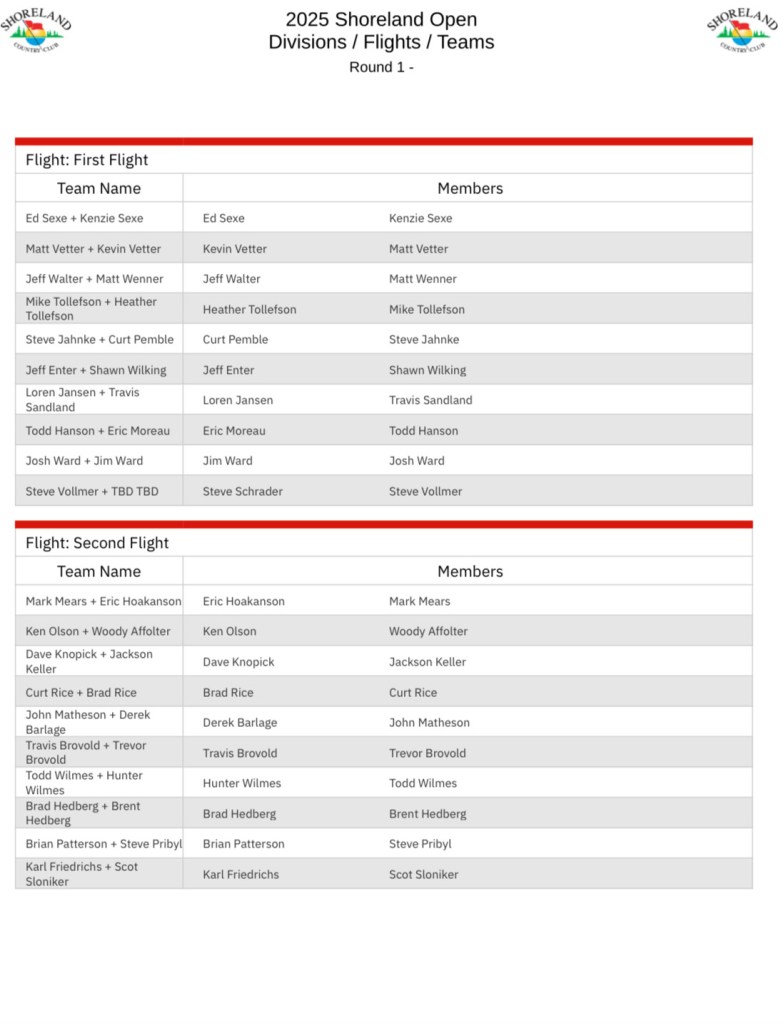 SHORELAND COUNTRY CLUB

2025 Shoreland Open
Divisions / Flights / Teams
Round 1 -

SHORELAND COUNTRY CLUB

Flight: First Flight

| Team Name | Members | |
|---|---|---|
| Ed Sexe + Kenzie Sexe | Ed Sexe | Kenzie Sexe |
| Matt Vetter + Kevin Vetter | Kevin Vetter | Matt Vetter |
| Jeff Walter + Matt Wenner | Jeff Walter | Matt Wenner |
| Mike Tollefson + Heather Tollefson | Heather Tollefson | Mike Tollefson |
| Steve Jahnke + Curt Pemble | Curt Pemble | Steve Jahnke |
| Jeff Enter + Shawn Wilking | Jeff Enter | Shawn Wilking |
| Loren Jansen + Travis Sandland | Loren Jansen | Travis Sandland |
| Todd Hanson + Eric Moreau | Eric Moreau | Todd Hanson |
| Josh Ward + Jim Ward | Jim Ward | Josh Ward |
| Steve Vollmer + TBD TBD | Steve Schrader | Steve Vollmer |

Flight: Second Flight

| Team Name | Members | |
|---|---|---|
| Mark Mears + Eric Hoakanson | Eric Hoakanson | Mark Mears |
| Ken Olson + Woody Affolter | Ken Olson | Woody Affolter |
| Dave Knopick + Jackson Keller | Dave Knopick | Jackson Keller |
| Curt Rice + Brad Rice | Brad Rice | Curt Rice |
| John Matheson + Derek Barlage | Derek Barlage | John Matheson |
| Travis Brovold + Trevor Brovold | Travis Brovold | Trevor Brovold |
| Todd Wilmes + Hunter Wilmes | Hunter Wilmes | Todd Wilmes |
| Brad Hedberg + Brent Hedberg | Brad Hedberg | Brent Hedberg |
| Brian Patterson + Steve Pribyl | Brian Patterson | Steve Pribyl |
| Karl Friedrichs + Scot Sloniker | Karl Friedrichs | Scot Sloniker |